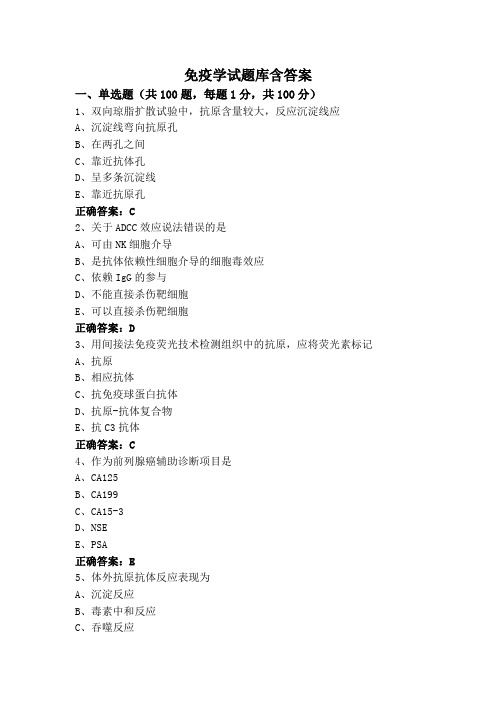 免疫学试题库含答案

一、单选题（共 100 题，每题 1 分，共 100 分）

1、双向琼脂扩散试验中，抗原含量较大，反应沉淀线应

A、沉淀线弯向抗原孔

B、在两孔之间

C、靠近抗体孔

D、呈多条沉淀线

E、靠近抗原孔

正确答案：C

2、关于 ADCC 效应说法错误的是

A、可由 NK 细胞介导

B、是抗体依赖性细胞介导的细胞毒效应

C、依赖 IgG 的参与

D、不能直接杀伤靶细胞

E、可以直接杀伤靶细胞

正确答案：D

3、用间接法免疫荧光技术检测组织中的抗原，应将荧光素标记

A、抗原

B、相应抗体

C、抗免疫球蛋白抗体

D、抗原-抗体复合物

E、抗 C3 抗体

正确答案：C

4、作为前列腺癌辅助诊断项目是

A、CA125

B、CA199

C、CA15-3

D、NSE

E、PSA

正确答案：E

5、体外抗原抗体反应表现为

A、沉淀反应

B、毒素中和反应

C、吞噬反应